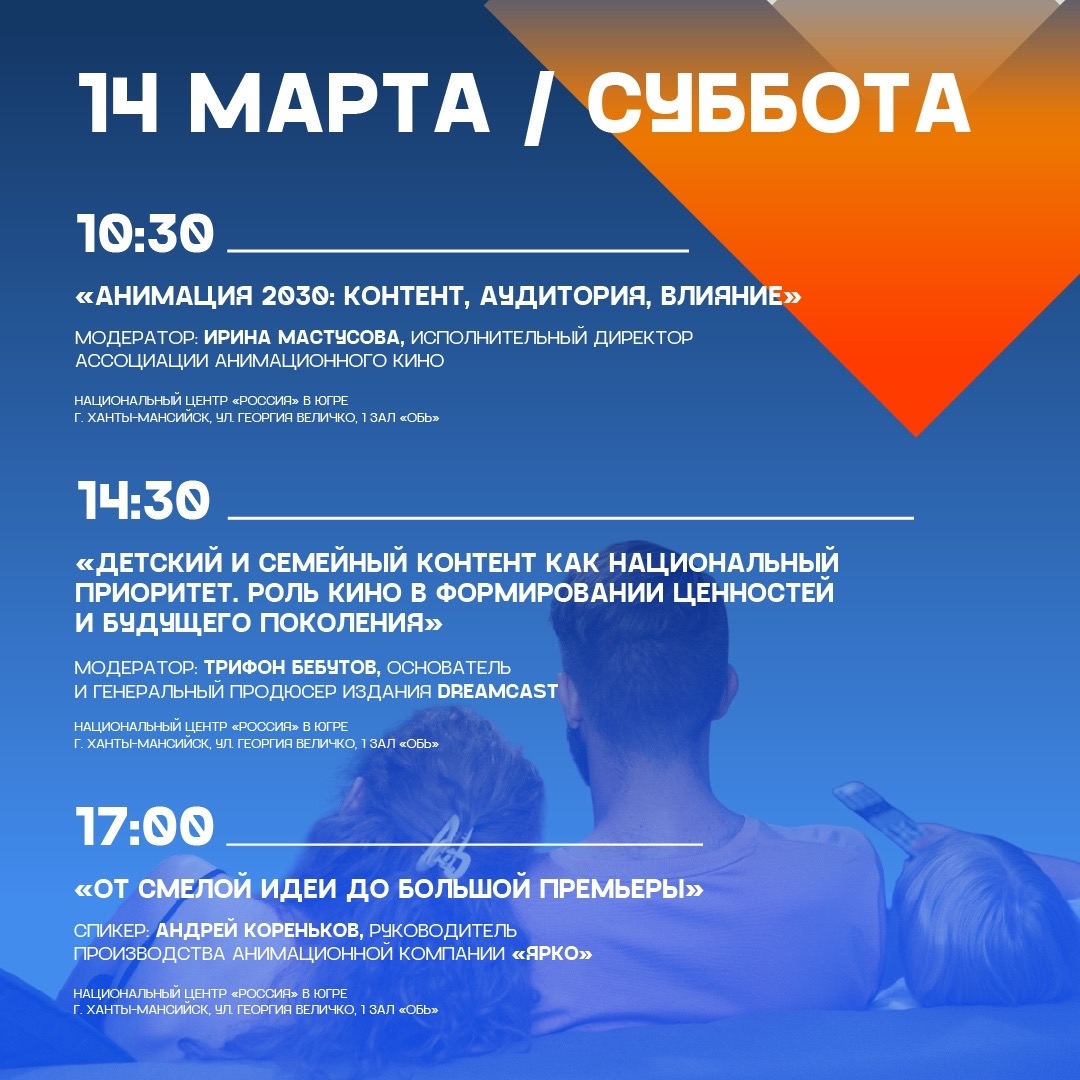 14 МАРТА / СУББОТА

10:30

«АНИМАЦИЯ 2030: КОНТЕНТ, АУДИТОРИЯ, ВЛИЯНИЕ»

МОДЕРАТОР: ИРИНА МАСТУСОВА, ИСПОЛНИТЕЛЬНЫЙ ДИРЕКТОР АССОЦИАЦИИ АНИМАЦИОННОГО КИНО

НАЦИОНАЛЬНЫЙ ЦЕНТР «РОССИЯ» В ЮГРЕ
Г. ХАНТЫ-МАНСИЙСК, УЛ. ГЕОРГИЯ ВЕЛИЧКО, 1 ЗАЛ «ОБЬ»

14:30

«ДЕТСКИЙ И СЕМЕЙНЫЙ КОНТЕНТ КАК НАЦИОНАЛЬНЫЙ ПРИОРИТЕТ. РОЛЬ КИНО В ФОРМИРОВАНИИ ЦЕННОСТЕЙ И БУДУЩЕГО ПОКОЛЕНИЯ»

МОДЕРАТОР: ТРИФОН БЕБУТОВ, ОСНОВАТЕЛЬ И ГЕНЕРАЛЬНЫЙ ПРОДЮСЕР ИЗДАНИЯ DREAMCAST

НАЦИОНАЛЬНЫЙ ЦЕНТР «РОССИЯ» В ЮГРЕ
Г. ХАНТЫ-МАНСИЙСК, УЛ. ГЕОРГИЯ ВЕЛИЧКО, 1 ЗАЛ «ОБЬ»

17:00

«ОТ СМЕЛОЙ ИДЕИ ДО БОЛЬШОЙ ПРЕМЬЕРЫ»

СПИКЕР: АНДРЕЙ КОРЕНЬКОВ, РУКОВОДИТЕЛЬ ПРОИЗВОДСТВА АНИМАЦИОННОЙ КОМПАНИИ «ЯРКО»

НАЦИОНАЛЬНЫЙ ЦЕНТР «РОССИЯ» В ЮГРЕ
Г. ХАНТЫ-МАНСИЙСК, УЛ. ГЕОРГИЯ ВЕЛИЧКО, 1 ЗАЛ «ОБЬ»